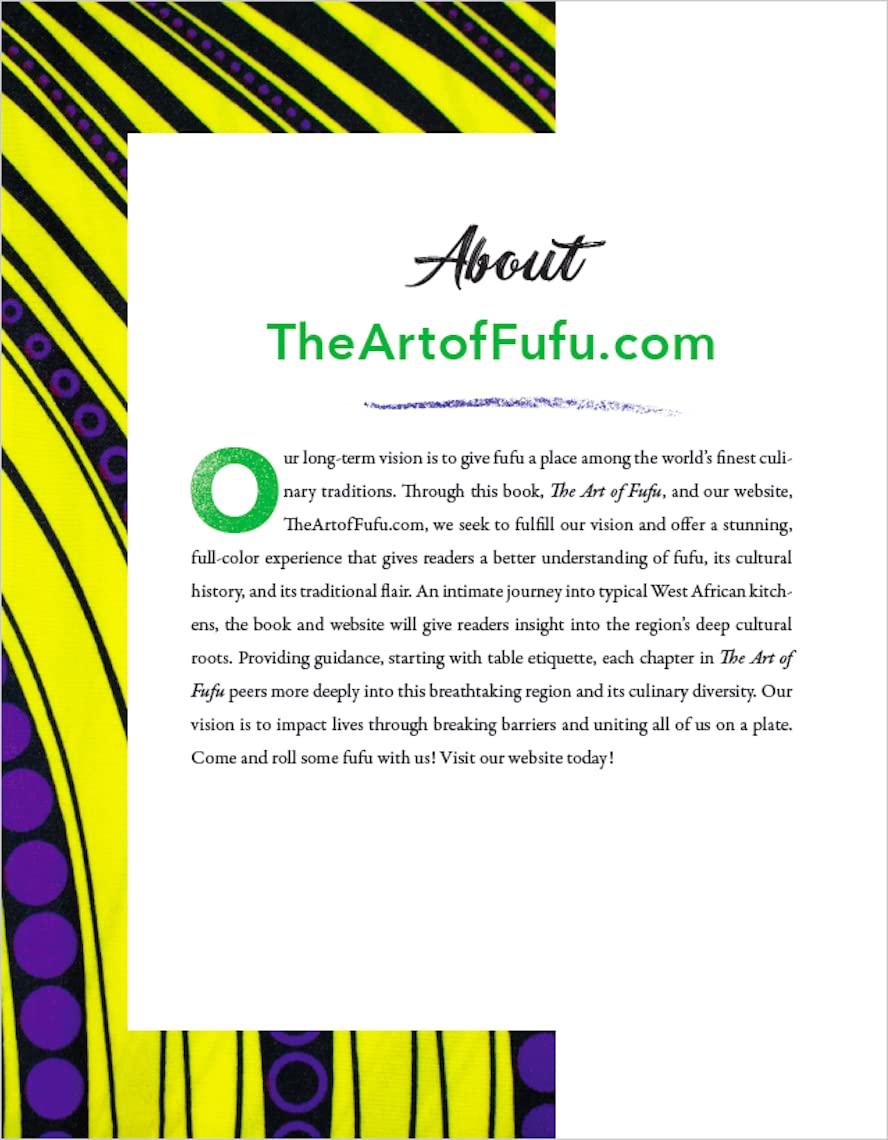 About

TheArtofFufu.com

Our long-term vision is to give fufu a place among the world's finest culinary traditions. Through this book, The Art of Fufu, and our website, TheArtofFufu.com, we seek to fulfill our vision and offer a stunning, full-color experience that gives readers a better understanding of fufu, its cultural history, and its traditional flair. An intimate journey into typical West African kitchens, the book and website will give readers insight into the region's deep cultural roots. Providing guidance, starting with table etiquette, each chapter in The Art of Fufu peers more deeply into this breathtaking region and its culinary diversity. Our vision is to impact lives through breaking barriers and uniting all of us on a plate. Come and roll some fufu with us! Visit our website today!